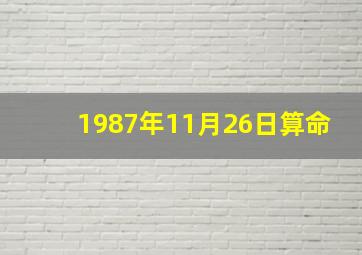 1987年11月26日算命